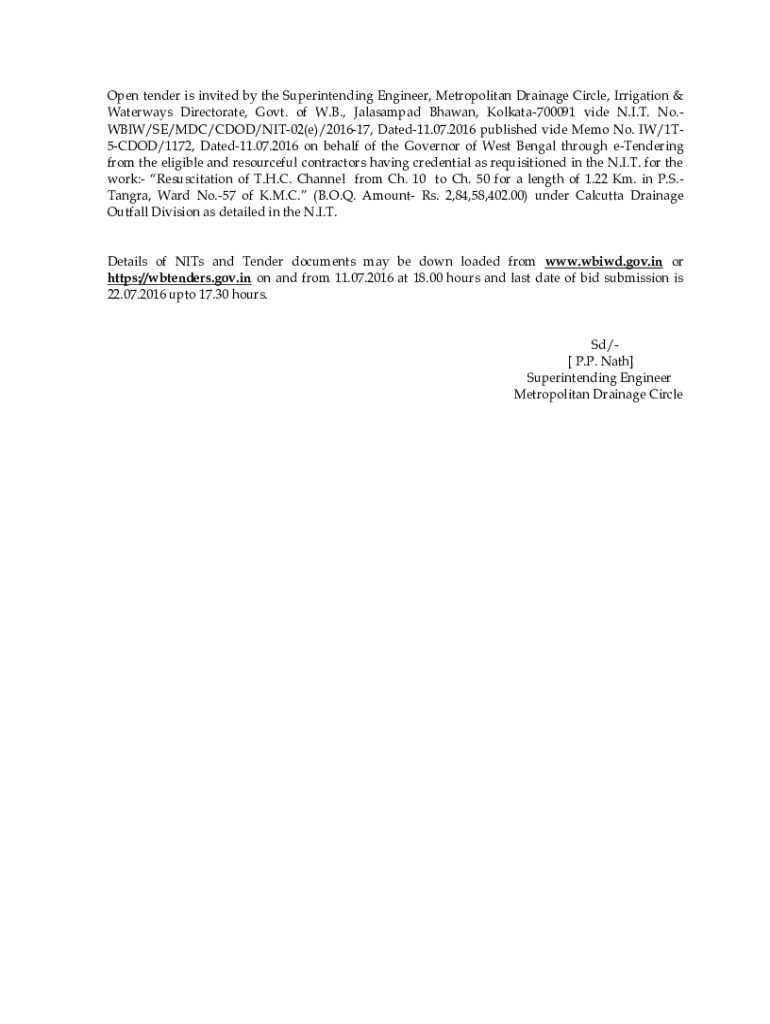 Open tender is invited by the Superintending Engineer, Metropolitan Drainage Circle, Irrigation & Waterways Directorate, Govt. of W.B., Jalasampad Bhawan, Kolkata-700091 vide N.I.T. No.-WBIW/SE/MDC/CDOD/NIT-02(e)/2016-17, Dated-11.07.2016 published vide Memo No. IW/1T-5-CDOD/1172, Dated-11.07.2016 on behalf of the Governor of West Bengal through e-Tendering from the eligible and resourceful contractors having credential as requisitioned in the N.I.T. for the work:- "Resuscitation of T.H.C. Channel from Ch. 10 to Ch. 50 for a length of 1.22 Km. in P.S.-Tangra, Ward No.-57 of K.M.C." (B.O.Q. Amount- Rs. 2,84,58,402.00) under Calcutta Drainage Outfall Division as detailed in the N.I.T.

Details of NITs and Tender documents may be down loaded from www.wbiwd.gov.in or https://wbtenders.gov.in on and from 11.07.2016 at 18.00 hours and last date of bid submission is 22.07.2016 upto 17.30 hours.

Sd/-
[ P.P. Nath]
Superintending Engineer
Metropolitan Drainage Circle